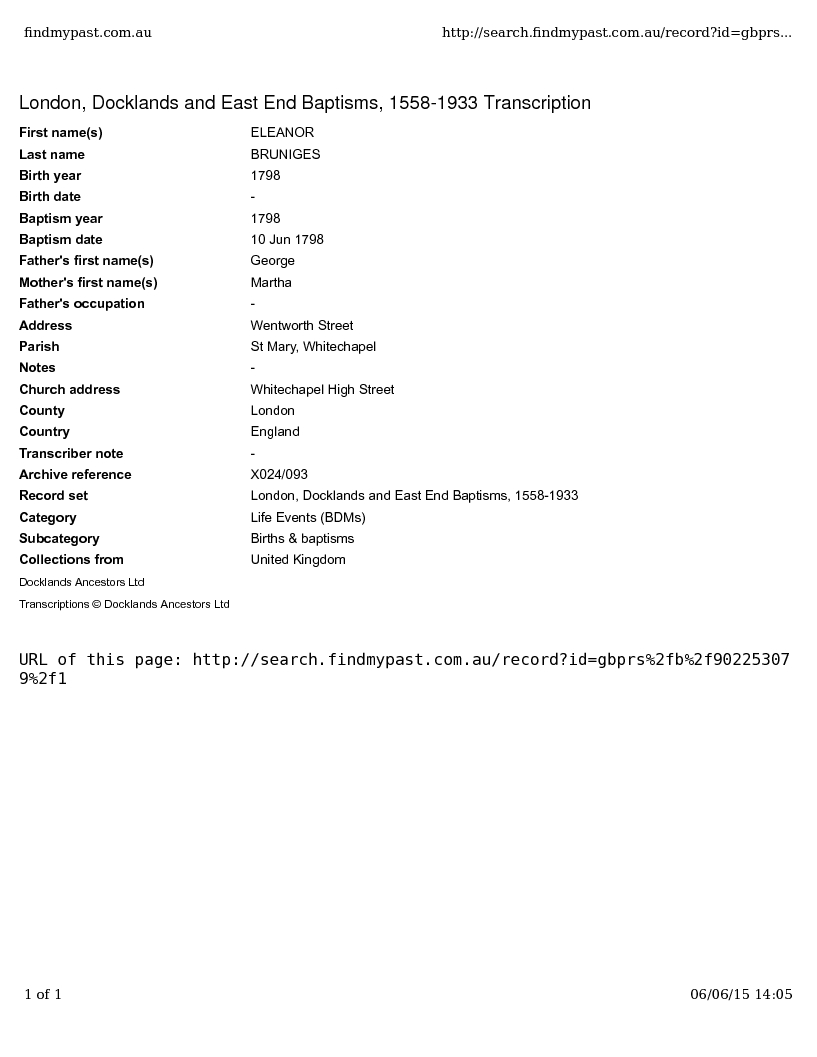 findmypast.com.au http://search.findmypast.com.au/record?id=gbprs...

London, Docklands and East End Baptisms, 1558-1933 Transcription

| | |
|---|---|
| First name(s) | ELEANOR |
| Last name | BRUNIGES |
| Birth year | 1798 |
| Birth date | - |
| Baptism year | 1798 |
| Baptism date | 10 Jun 1798 |
| Father's first name(s) | George |
| Mother's first name(s) | Martha |
| Father's occupation | - |
| Address | Wentworth Street |
| Parish | St Mary, Whitechapel |
| Notes | - |
| Church address | Whitechapel High Street |
| County | London |
| Country | England |
| Transcriber note | - |
| Archive reference | X024/093 |
| Record set | London, Docklands and East End Baptisms, 1558-1933 |
| Category | Life Events (BDMs) |
| Subcategory | Births & baptisms |
| Collections from | United Kingdom |

Docklands Ancestors Ltd

Transcriptions © Docklands Ancestors Ltd

URL of this page: http://search.findmypast.com.au/record?id=gbprs%2fb%2f902253079%2f1

1 of 1 06/06/15 14:05